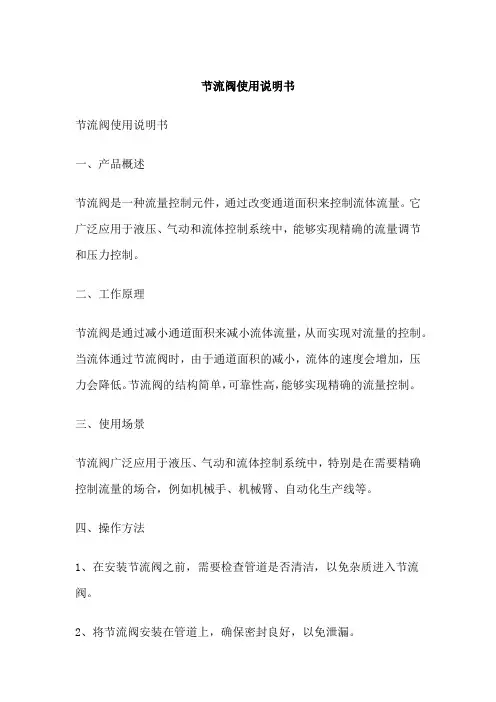 节流阀使用说明书

节流阀使用说明书

一、产品概述

节流阀是一种流量控制元件，通过改变通道面积来控制流体流量。它广泛应用于液压、气动和流体控制系统中，能够实现精确的流量调节和压力控制。

二、工作原理

节流阀是通过减小通道面积来减小流体流量，从而实现对流量的控制。当流体通过节流阀时，由于通道面积的减小，流体的速度会增加，压力会降低。节流阀的结构简单，可靠性高，能够实现精确的流量控制。

三、使用场景

节流阀广泛应用于液压、气动和流体控制系统中，特别是在需要精确控制流量的场合，例如机械手、机械臂、自动化生产线等。

四、操作方法

1、在安装节流阀之前，需要检查管道是否清洁，以免杂质进入节流阀。

2、将节流阀安装在管道上，确保密封良好，以免泄漏。